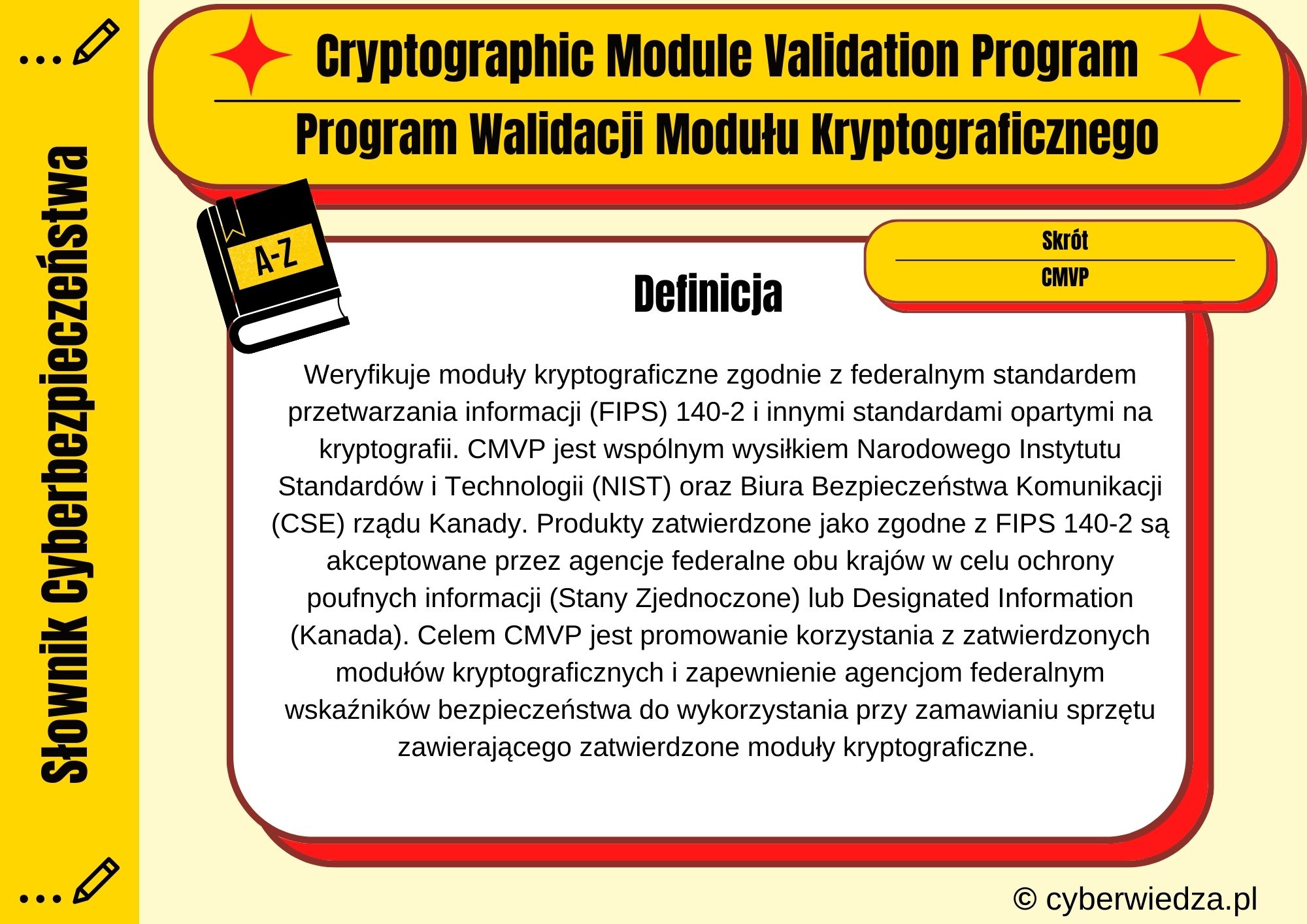 Słownik Cyberbezpieczeństwa

Cryptographic Module Validation Program

Program Walidacji Modułu Kryptograficznego

A-Z

Skrót

CMVP

Definicja

Weryfikuje moduły kryptograficzne zgodnie z federalnym standardem przetwarzania informacji (FIPS) 140-2 i innymi standardami opartymi na kryptografii. CMVP jest wspólnym wysiłkiem Narodowego Instytutu Standardów i Technologii (NIST) oraz Biura Bezpieczeństwa Komunikacji (CSE) rządu Kanady. Produkty zatwierdzone jako zgodne z FIPS 140-2 są akceptowane przez agencje federalne obu krajów w celu ochrony poufnych informacji (Stany Zjednoczone) lub Designated Information (Kanada). Celem CMVP jest promowanie korzystania z zatwierdzonych modułów kryptograficznych i zapewnienie agencjom federalnym wskaźników bezpieczeństwa do wykorzystania przy zamawianiu sprzętu zawierającego zatwierdzone moduły kryptograficzne.

© cyberwiedza.pl